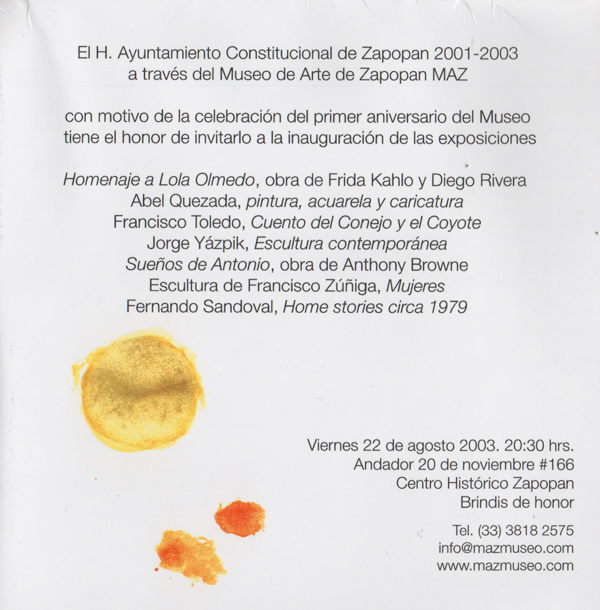 El H. Ayuntamiento Constitucional de Zapopan 2001-2003
a través del Museo de Arte de Zapopan MAZ

con motivo de la celebración del primer aniversario del Museo
tiene el honor de invitarlo a la inauguración de las exposiciones

Homenaje a Lola Olmedo, obra de Frida Kahlo y Diego Rivera
Abel Quezada, pintura, acuarela y caricatura
Francisco Toledo, Cuento del Conejo y el Coyote
Jorge Yázpik, Escultura contemporánea
Sueños de Antonio, obra de Anthony Browne
Escultura de Francisco Zúñiga, Mujeres
Fernando Sandoval, Home stories circa 1979

Viernes 22 de agosto 2003. 20:30 hrs.
Andador 20 de noviembre #166
Centro Histórico Zapopan
Brindis de honor

Tel. (33) 3818 2575
info@mazmuseo.com
www.mazmuseo.com